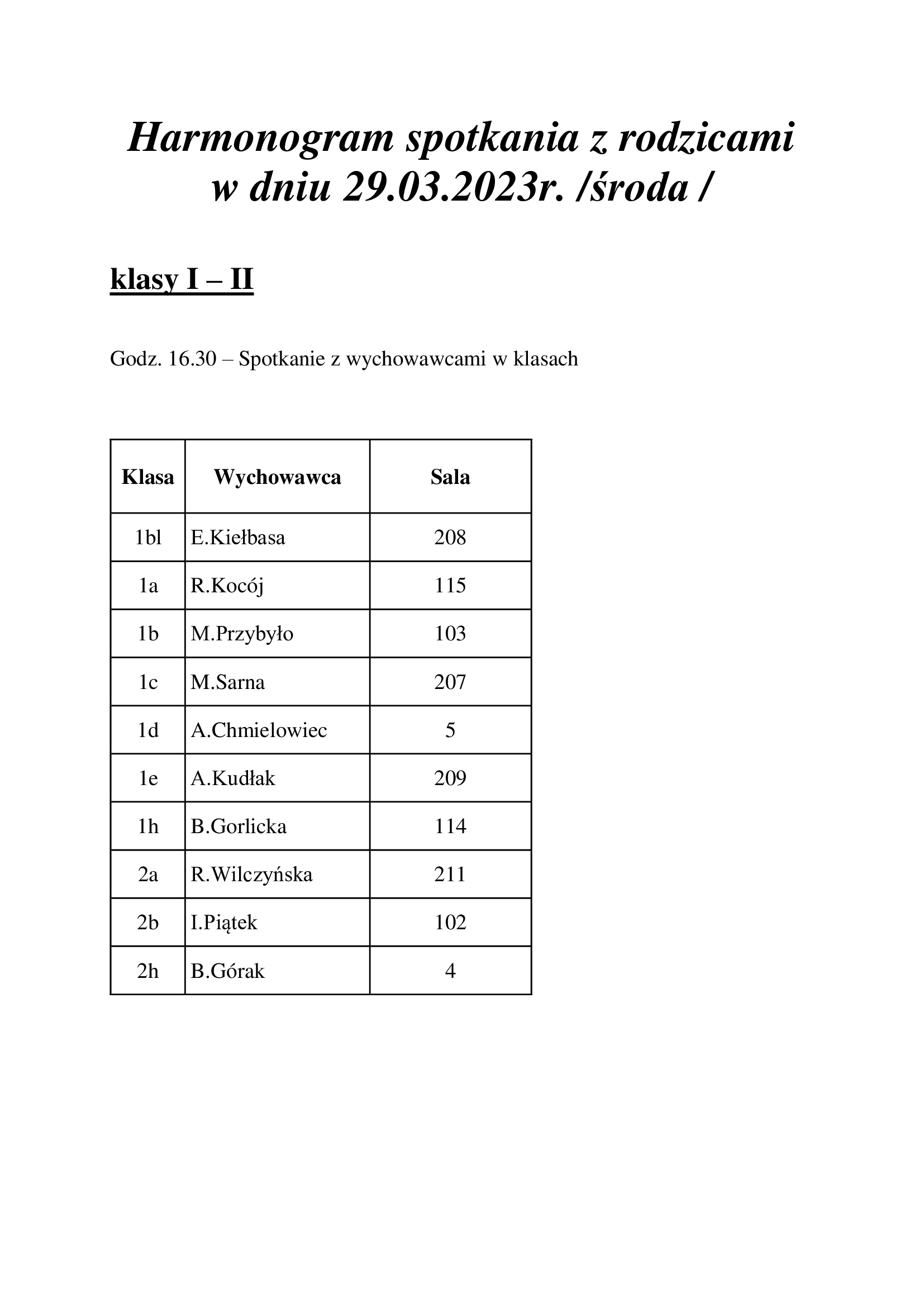 Harmonogram spotkania z rodzicami
w dniu 29.03.2023r. /środa /

klasy I – II

Godz. 16.30 – Spotkanie z wychowawcami w klasach

| Klasa | Wychowawca | Sala |
|---|---|---|
| 1bl | E.Kiełbasa | 208 |
| 1a | R.Kocój | 115 |
| 1b | M.Przybyło | 103 |
| 1c | M.Sarna | 207 |
| 1d | A.Chmielowiec | 5 |
| 1e | A.Kudłak | 209 |
| 1h | B.Gorlicka | 114 |
| 2a | R.Wilczyńska | 211 |
| 2b | I.Piątek | 102 |
| 2h | B.Górak | 4 |